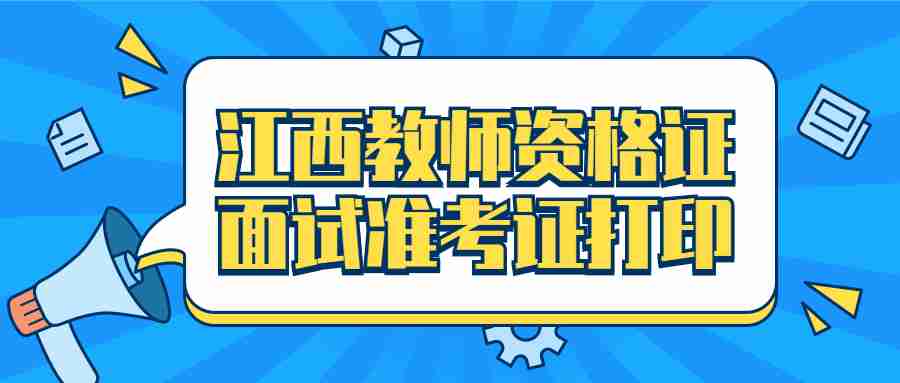 江西教师资格证
面试准考证打印